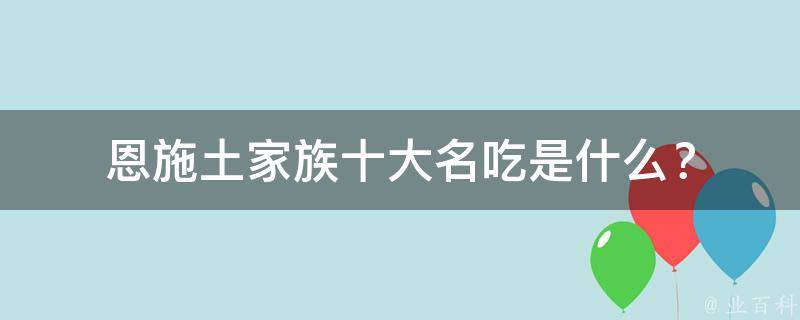 恩施土家族十大名吃是什么？

@ 业百科